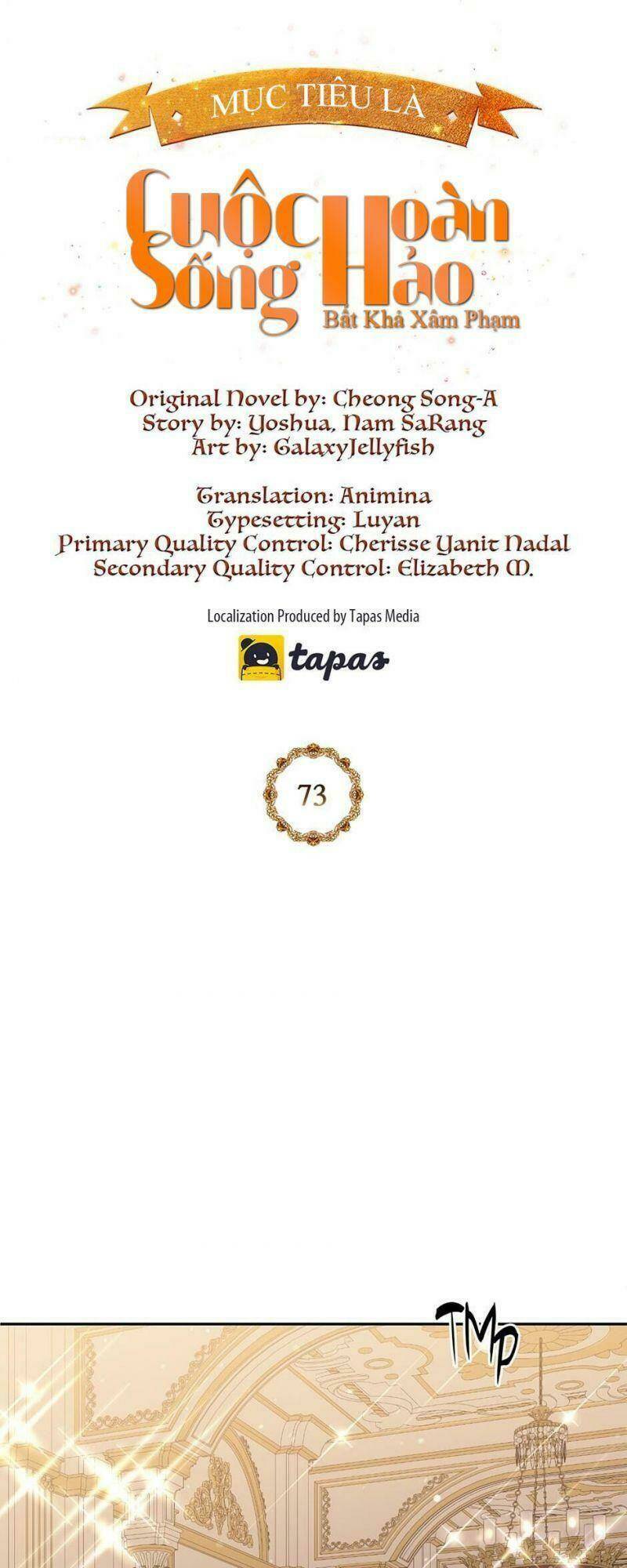 MỤC TIÊU LÀ

Cuộc Sống Hoàn Hảo

Bất Khả Xâm Phạm

Original Novel by: Cheong Song-A
Story by: Yoshua, Nam SaRang
Art by: GalaxyJellyfish

Translation: Animina
Typesetting: Luyan
Primary Quality Control: Cherisse Yanit Nadal
Secondary Quality Control: Elizabeth M.

Localization Produced by Tapas Media

tapas

73

TMP